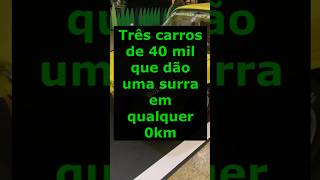 Três carros de 40 mil que dão uma surra em qualquer 0km